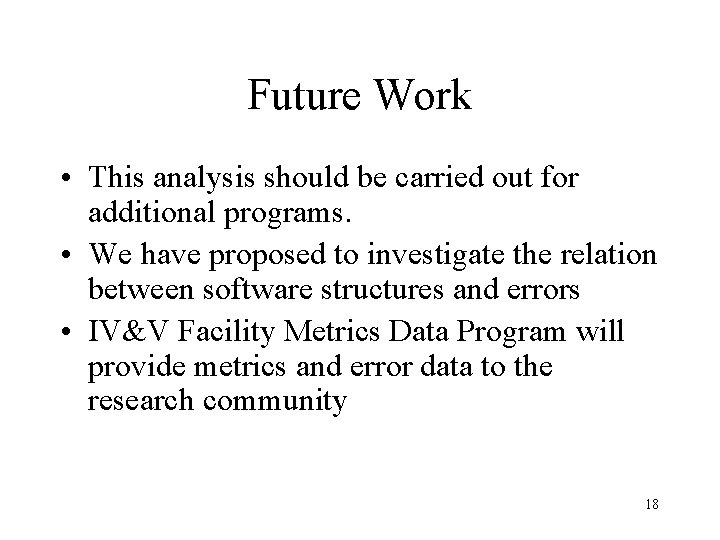 Future Work

• This analysis should be carried out for additional programs.

• We have proposed to investigate the relation between software structures and errors

• IV&V Facility Metrics Data Program will provide metrics and error data to the research community

18